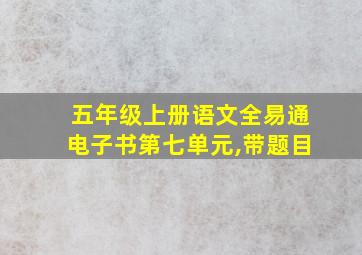 五年级上册语文全易通电子书第七单元,带题目